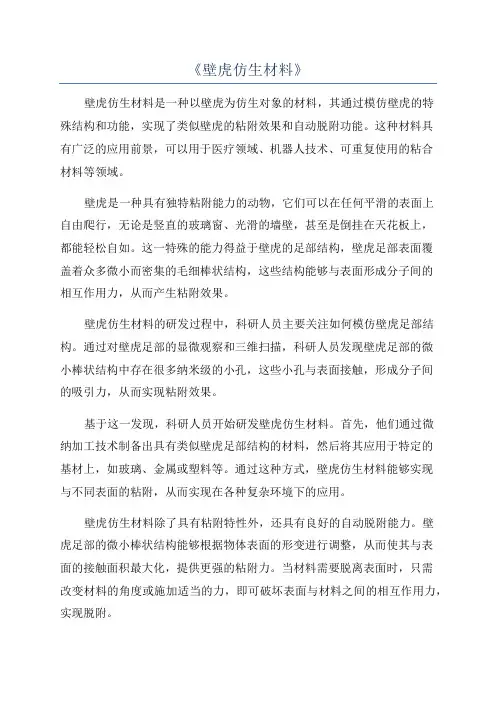 《壁虎仿生材料》

壁虎仿生材料是一种以壁虎为仿生对象的材料，其通过模仿壁虎的特殊结构和功能，实现了类似壁虎的粘附效果和自动脱附功能。这种材料具有广泛的应用前景，可以用于医疗领域、机器人技术、可重复使用的粘合材料等领域。

壁虎是一种具有独特粘附能力的动物，它们可以在任何平滑的表面上自由爬行，无论是竖直的玻璃窗、光滑的墙壁，甚至是倒挂在天花板上，都能轻松自如。这一特殊的能力得益于壁虎的足部结构，壁虎足部表面覆盖着众多微小而密集的毛细棒状结构，这些结构能够与表面形成分子间的相互作用力，从而产生粘附效果。

壁虎仿生材料的研发过程中，科研人员主要关注如何模仿壁虎足部结构。通过对壁虎足部的显微观察和三维扫描，科研人员发现壁虎足部的微小棒状结构中存在很多纳米级的小孔，这些小孔与表面接触，形成分子间的吸引力，从而实现粘附效果。

基于这一发现，科研人员开始研发壁虎仿生材料。首先，他们通过微纳加工技术制备出具有类似壁虎足部结构的材料，然后将其应用于特定的基材上，如玻璃、金属或塑料等。通过这种方式，壁虎仿生材料能够实现与不同表面的粘附，从而实现在各种复杂环境下的应用。

壁虎仿生材料除了具有粘附特性外，还具有良好的自动脱附能力。壁虎足部的微小棒状结构能够根据物体表面的形变进行调整，从而使其与表面的接触面积最大化，提供更强的粘附力。当材料需要脱离表面时，只需改变材料的角度或施加适当的力，即可破坏表面与材料之间的相互作用力，实现脱附。